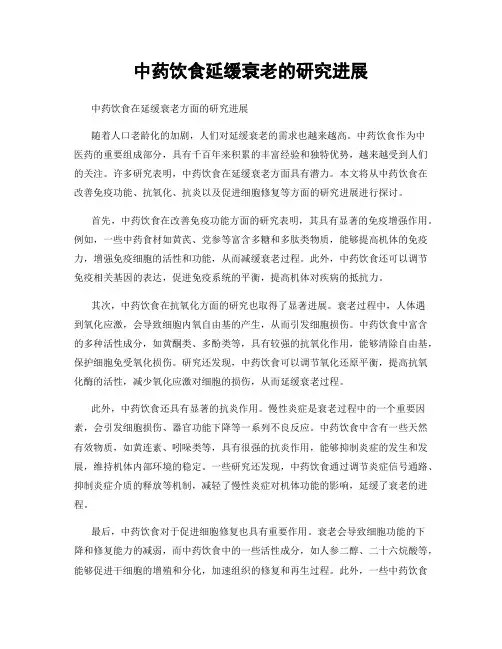 中药饮食延缓衰老的研究进展

中药饮食在延缓衰老方面的研究进展

随着人口老龄化的加剧，人们对延缓衰老的需求也越来越高。中药饮食作为中医药的重要组成部分，具有千百年来积累的丰富经验和独特优势，越来越受到人们的关注。许多研究表明，中药饮食在延缓衰老方面具有潜力。本文将从中药饮食在改善免疫功能、抗氧化、抗炎以及促进细胞修复等方面的研究进展进行探讨。

首先，中药饮食在改善免疫功能方面的研究表明，其具有显著的免疫增强作用。例如，一些中药食材如黄芪、党参等富含多糖和多肽类物质，能够提高机体的免疫力，增强免疫细胞的活性和功能，从而减缓衰老过程。此外，中药饮食还可以调节免疫相关基因的表达，促进免疫系统的平衡，提高机体对疾病的抵抗力。

其次，中药饮食在抗氧化方面的研究也取得了显著进展。衰老过程中，人体遇到氧化应激，会导致细胞内氧自由基的产生，从而引发细胞损伤。中药饮食中富含的多种活性成分，如黄酮类、多酚类等，具有较强的抗氧化作用，能够清除自由基，保护细胞免受氧化损伤。研究还发现，中药饮食可以调节氧化还原平衡，提高抗氧化酶的活性，减少氧化应激对细胞的损伤，从而延缓衰老过程。

此外，中药饮食还具有显著的抗炎作用。慢性炎症是衰老过程中的一个重要因素，会引发细胞损伤、器官功能下降等一系列不良反应。中药饮食中含有一些天然有效物质，如黄连素、吲哚类等，具有很强的抗炎作用，能够抑制炎症的发生和发展，维持机体内部环境的稳定。一些研究还发现，中药饮食通过调节炎症信号通路、抑制炎症介质的释放等机制，减轻了慢性炎症对机体功能的影响，延缓了衰老的进程。

最后，中药饮食对于促进细胞修复也具有重要作用。衰老会导致细胞功能的下降和修复能力的减弱，而中药饮食中的一些活性成分，如人参二醇、二十六烷酸等，能够促进干细胞的增殖和分化，加速组织的修复和再生过程。此外，一些中药饮食